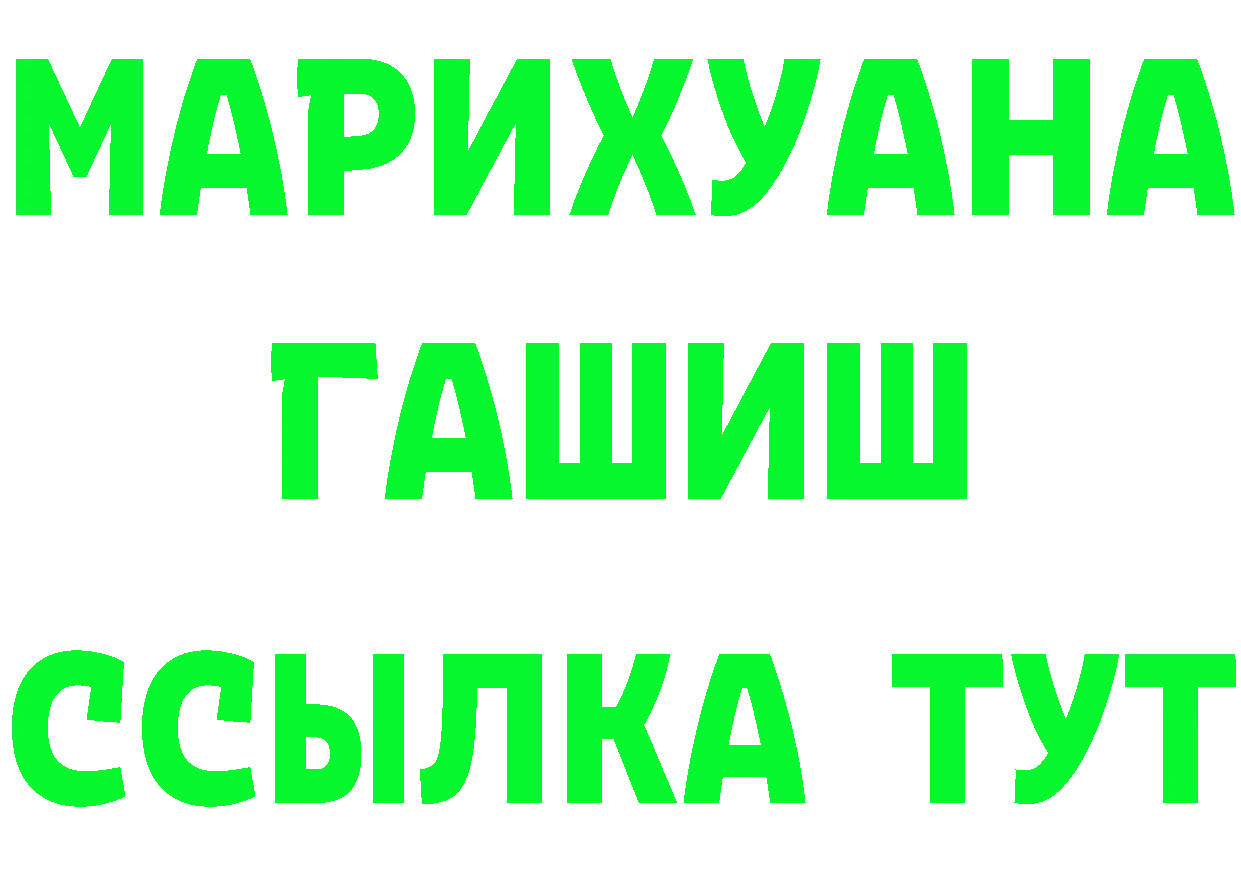 МАРИХУАНА
ГАШИШ
ССЫЛКА ТУТ